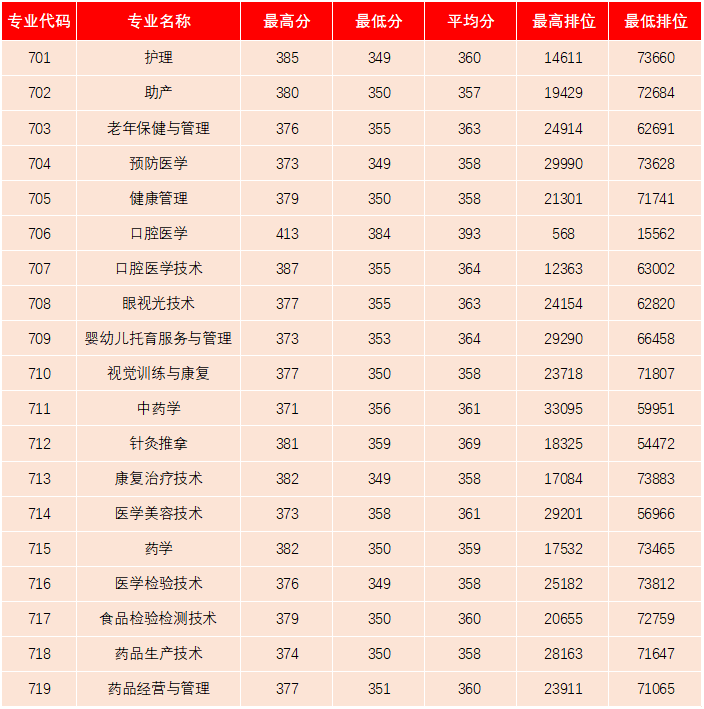 | 专业代码 | 专业名称 | 最高分 | 最低分 | 平均分 | 最高排位 | 最低排位 |
|---|---|---|---|---|---|---|
| 701 | 护理 | 385 | 349 | 360 | 14611 | 73660 |
| 702 | 助产 | 380 | 350 | 357 | 19429 | 72684 |
| 703 | 老年保健与管理 | 376 | 355 | 363 | 24914 | 62691 |
| 704 | 预防医学 | 373 | 349 | 358 | 29990 | 73628 |
| 705 | 健康管理 | 379 | 350 | 358 | 21301 | 71741 |
| 706 | 口腔医学 | 413 | 384 | 393 | 568 | 15562 |
| 707 | 口腔医学技术 | 387 | 355 | 364 | 12363 | 63002 |
| 708 | 眼视光技术 | 377 | 355 | 363 | 24154 | 62820 |
| 709 | 婴幼儿托育服务与管理 | 373 | 353 | 364 | 29290 | 66458 |
| 710 | 视觉训练与康复 | 377 | 350 | 358 | 23718 | 71807 |
| 711 | 中药学 | 371 | 356 | 361 | 33095 | 59951 |
| 712 | 针灸推拿 | 381 | 359 | 369 | 18325 | 54472 |
| 713 | 康复治疗技术 | 382 | 349 | 358 | 17084 | 73883 |
| 714 | 医学美容技术 | 373 | 358 | 361 | 29201 | 56966 |
| 715 | 药学 | 382 | 350 | 359 | 17532 | 73465 |
| 716 | 医学检验技术 | 376 | 349 | 358 | 25182 | 73812 |
| 717 | 食品检验检测技术 | 379 | 350 | 360 | 20655 | 72759 |
| 718 | 药品生产技术 | 374 | 350 | 358 | 28163 | 71647 |
| 719 | 药品经营与管理 | 377 | 351 | 360 | 23911 | 71065 |